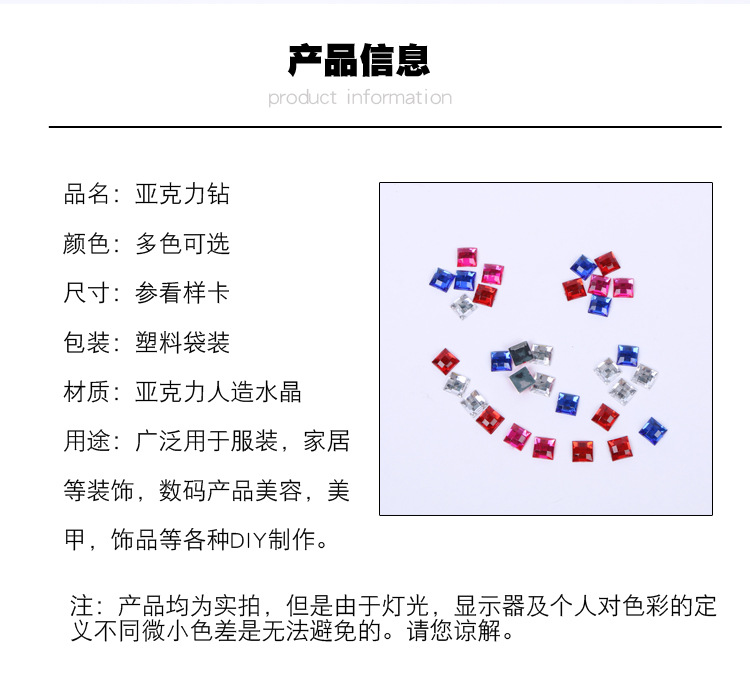 产品信息
product information

品名：亚克力钻

颜色：多色可选

尺寸：参看样卡

包装：塑料袋装

材质：亚克力人造水晶

用途：广泛用于服装，家居等装饰，数码产品美容，美甲，饰品等各种DIY制作。

注：产品均为实拍，但是由于灯光，显示器及个人对色彩的定义不同微小色差是无法避免的。请您谅解。